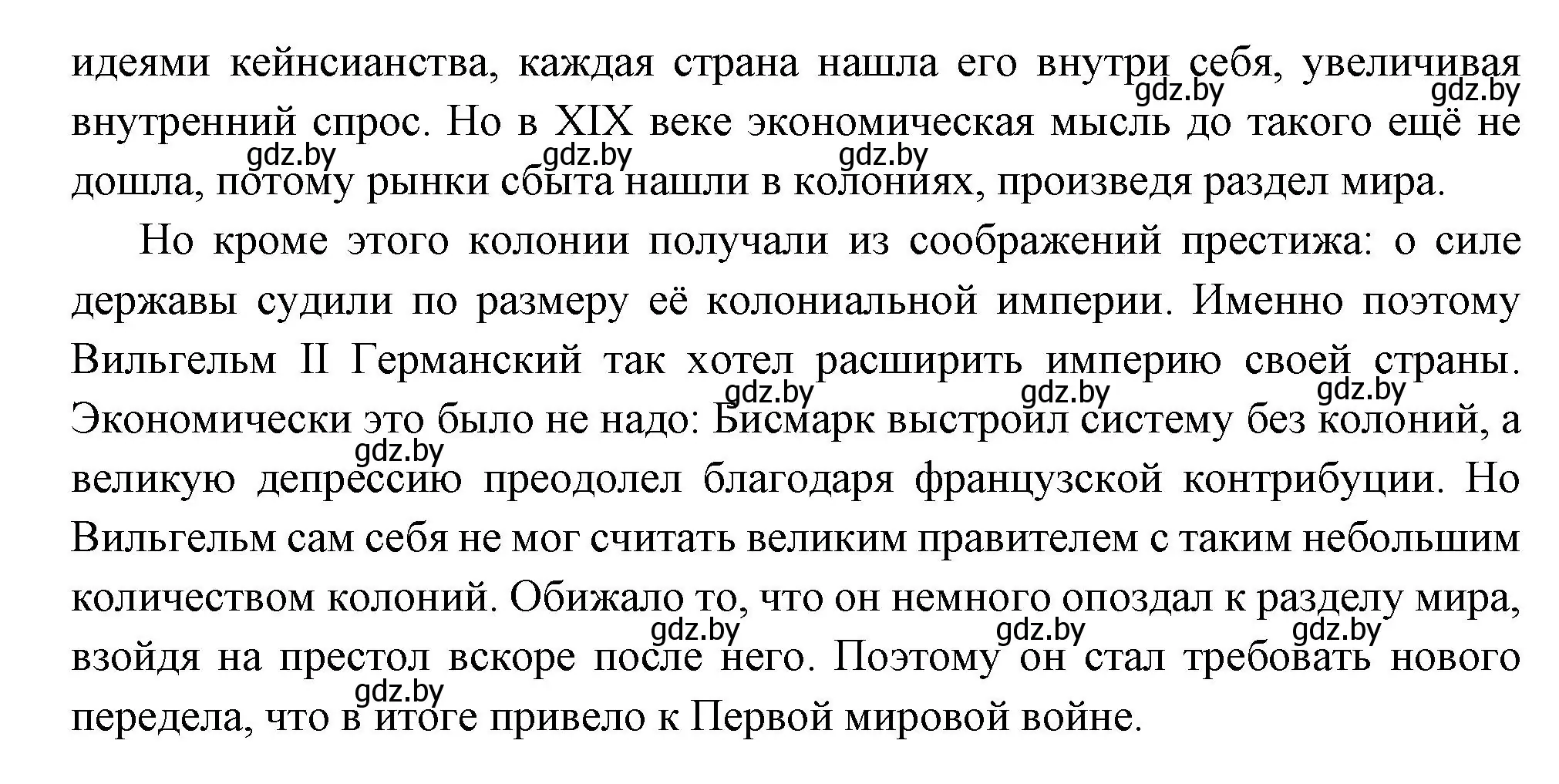 идеями кейнсианства, каждая страна нашла его внутри себя, увеличивая внутренний спрос. Но в XIX веке экономическая мысль до такого ещё не дошла, потому рынки сбыта нашли в колониях, произведя раздел мира.

Но кроме этого колонии получали из соображений престижа: о силе державы судили по размеру её колониальной империи. Именно поэтому Вильгельм II Германский так хотел расширить империю своей страны. Экономически это было не надо: Бисмарк выстроил систему без колоний, а великую депрессию преодолел благодаря французской контрибуции. Но Вильгельм сам себя не мог считать великим правителем с таким небольшим количеством колоний. Обижало то, что он немного опоздал к разделу мира, взойдя на престол вскоре после него. Поэтому он стал требовать нового передела, что в итоге привело к Первой мировой войне.

gdz.by gdz.by gdz.by gdz.by gdz.by gdz.by gdz.by gdz.by gdz.by gdz.by gdz.by gdz.by gdz.by